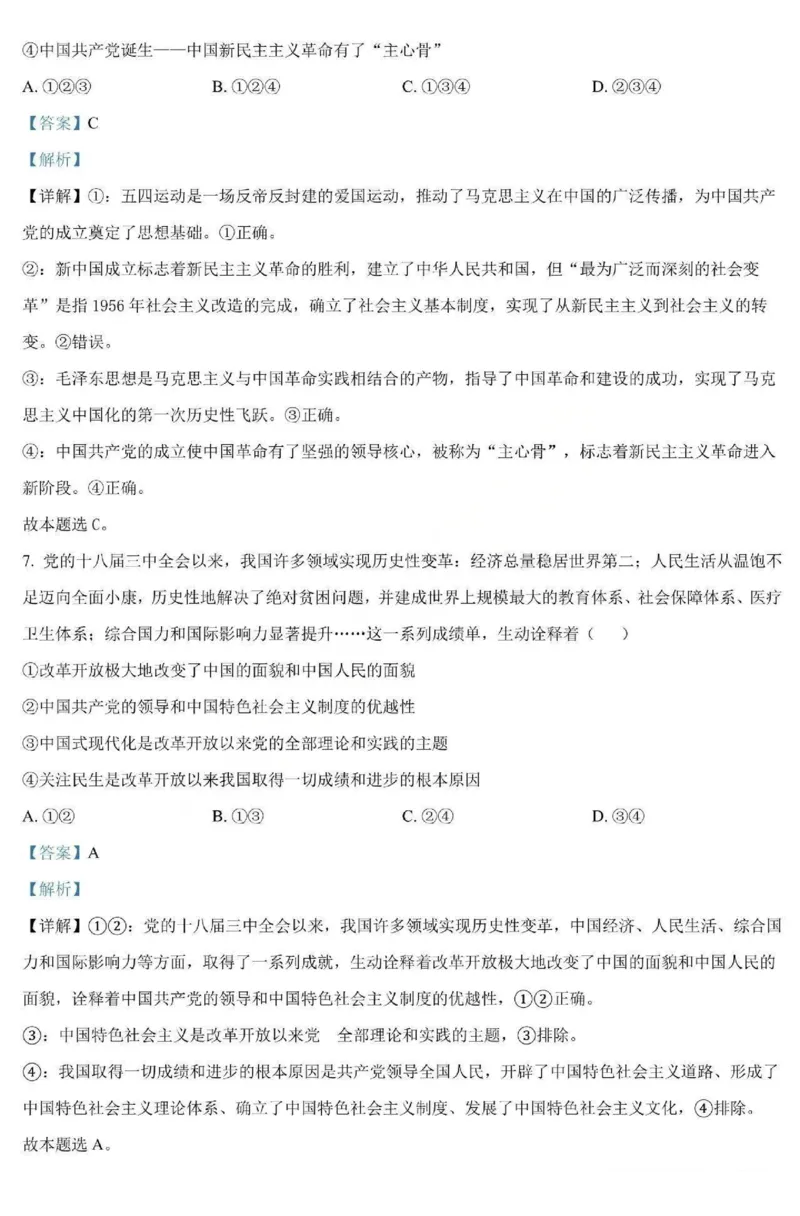 ④中国共产党诞生——中国新民主主义革命有了“主心骨”

A. ①②③　　B. ①②④　　C. ①③④　　D. ②③④

【答案】C

【解析】

【详解】①：五四运动是一场反帝反封建的爱国运动，推动了马克思主义在中国的广泛传播，为中国共产党的成立奠定了思想基础。①正确。

②：新中国成立标志着新民主主义革命的胜利，建立了中华人民共和国，但“最为广泛而深刻的社会变革”是指1956年社会主义改造的完成，确立了社会主义基本制度，实现了从新民主主义到社会主义的转变。②错误。

③：毛泽东思想是马克思主义与中国革命实践相结合的产物，指导了中国革命和建设的成功，实现了马克思主义中国化的第一次历史性飞跃。③正确。

④：中国共产党的成立使中国革命有了坚强的领导核心，被称为“主心骨”，标志着新民主主义革命进入新阶段。④正确。

故本题选C。

7. 党的十八届三中全会以来，我国许多领域实现历史性变革：经济总量稳居世界第二；人民生活从温饱不足迈向全面小康，历史性地解决了绝对贫困问题，并建成世界上规模最大的教育体系、社会保障体系、医疗卫生体系；综合国力和国际影响力显著提升……这一系列成绩单，生动诠释着（　　）

①改革开放极大地改变了中国的面貌和中国人民的面貌

②中国共产党的领导和中国特色社会主义制度的优越性

③中国式现代化是改革开放以来党的全部理论和实践的主题

④关注民生是改革开放以来我国取得一切成绩和进步的根本原因

A. ①②　　B. ①③　　C. ②④　　D. ③④

【答案】A

【解析】

【详解】①②：党的十八届三中全会以来，我国许多领域实现历史性变革，中国经济、人民生活、综合国力和国际影响力等方面，取得了一系列成就，生动诠释着改革开放极大地改变了中国的面貌和中国人民的面貌，诠释着中国共产党的领导和中国特色社会主义制度的优越性，①②正确。

③：中国特色社会主义是改革开放以来党　全部理论和实践的主题，③排除。

④：我国取得一切成绩和进步的根本原因是共产党领导全国人民，开辟了中国特色社会主义道路、形成了中国特色社会主义理论体系、确立了中国特色社会主义制度、发展了中国特色社会主义文化，④排除。

故本题选A。